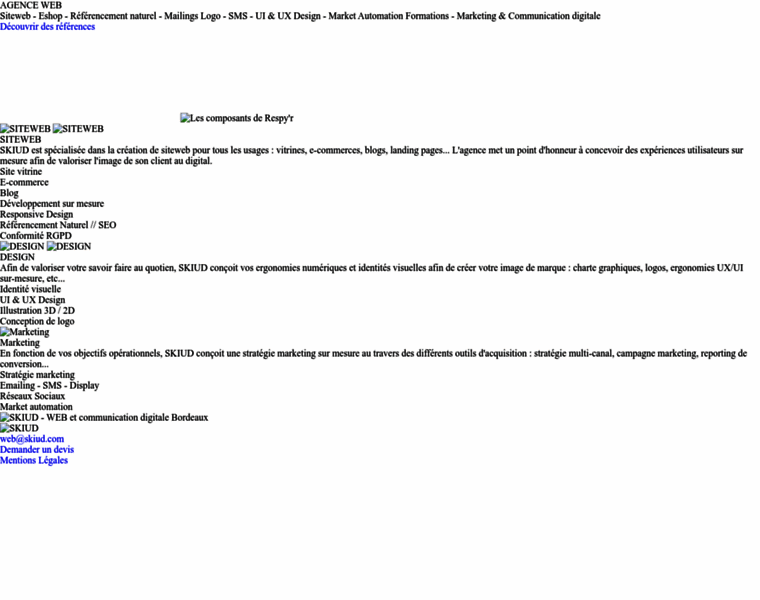 AGENCE WEB
Siteweb - Eshop - Référencement naturel - Mailings Logo - SMS - UI & UX Design - Market Automation Formations - Marketing & Communication digitale
Découvrir des références

Les composants de Respy'r

SITEWEB SITEWEB
SITEWEB
SKIUD est spécialisée dans la création de siteweb pour tous les usages : vitrines, e-commerces, blogs, landing pages... L'agence met un point d'honneur à concevoir des expériences utilisateurs sur mesure afin de valoriser l'image de son client au digital.
Site vitrine
E-commerce
Blog
Développement sur mesure
Responsive Design
Référencement Naturel // SEO
Conformité RGPD
DESIGN DESIGN
DESIGN
Afin de valoriser votre savoir faire au quotien, SKIUD conçoit vos ergonomies numériques et identités visuelles afin de créer votre image de marque : charte graphiques, logos, ergonomies UX/UI sur-mesure, etc...
Identité visuelle
UI & UX Design
Illustration 3D / 2D
Conception de logo
Marketing
Marketing
En fonction de vos objectifs opérationnels, SKIUD conçoit une stratégie marketing sur mesure au travers des différents outils d'acquisition : stratégie multi-canal, campagne marketing, reporting de conversion...
Stratégie marketing
Emailing - SMS - Display
Réseaux Sociaux
Market automation
SKIUD - WEB et communication digitale Bordeaux
SKIUD
web@skiud.com
Demander un devis
Mentions Légales